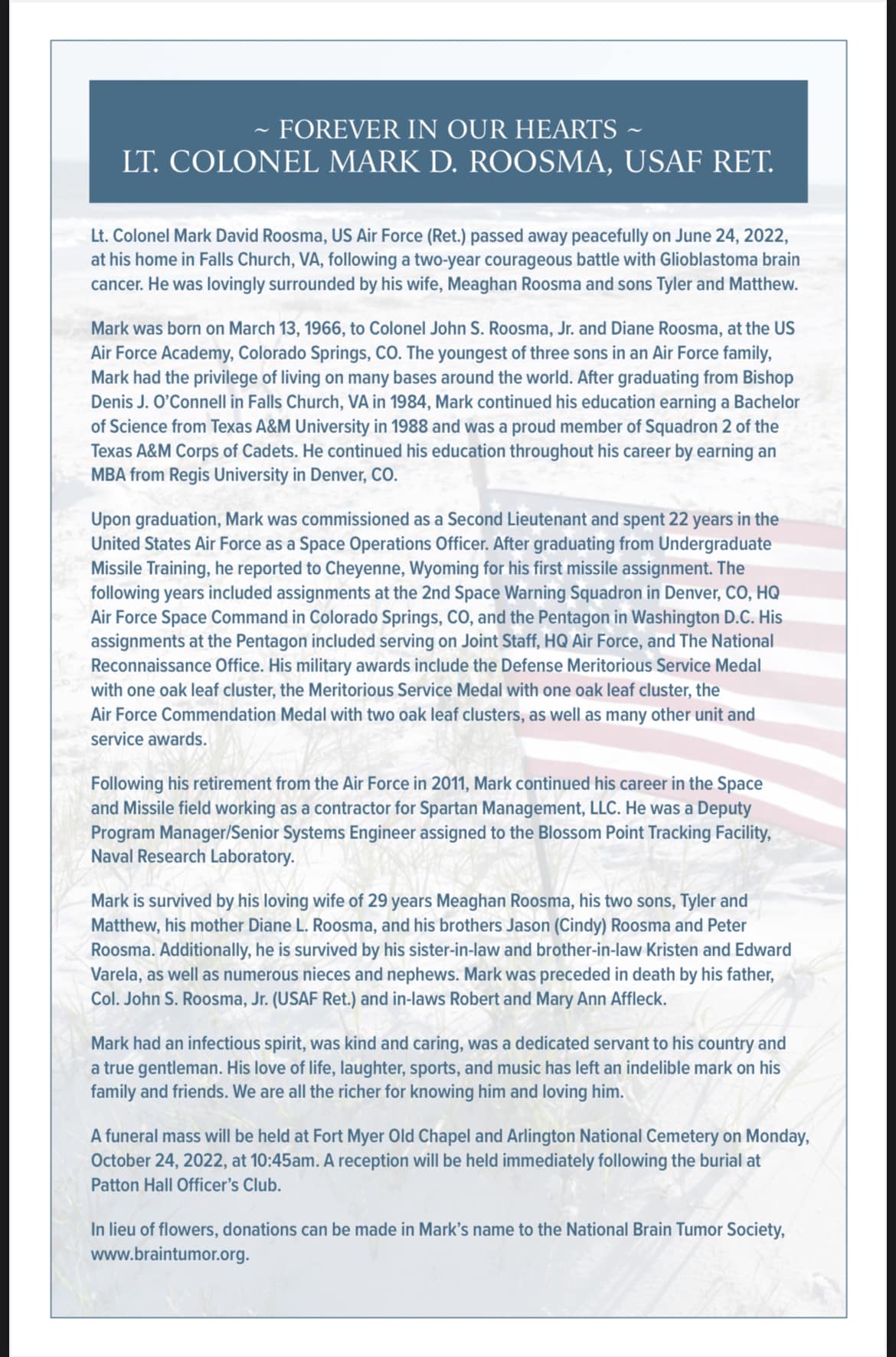 ~ FOREVER IN OUR HEARTS ~
LT. COLONEL MARK D. ROOSMA, USAF RET.

Lt. Colonel Mark David Roosma, US Air Force (Ret.) passed away peacefully on June 24, 2022, at his home in Falls Church, VA, following a two-year courageous battle with Glioblastoma brain cancer. He was lovingly surrounded by his wife, Meaghan Roosma and sons Tyler and Matthew.

Mark was born on March 13, 1966, to Colonel John S. Roosma, Jr. and Diane Roosma, at the US Air Force Academy, Colorado Springs, CO. The youngest of three sons in an Air Force family, Mark had the privilege of living on many bases around the world. After graduating from Bishop Denis J. O'Connell in Falls Church, VA in 1984, Mark continued his education earning a Bachelor of Science from Texas A&M University in 1988 and was a proud member of Squadron 2 of the Texas A&M Corps of Cadets. He continued his education throughout his career by earning an MBA from Regis University in Denver, CO.

Upon graduation, Mark was commissioned as a Second Lieutenant and spent 22 years in the United States Air Force as a Space Operations Officer. After graduating from Undergraduate Missile Training, he reported to Cheyenne, Wyoming for his first missile assignment. The following years included assignments at the 2nd Space Warning Squadron in Denver, CO, HQ Air Force Space Command in Colorado Springs, CO, and the Pentagon in Washington D.C. His assignments at the Pentagon included serving on Joint Staff, HQ Air Force, and The National Reconnaissance Office. His military awards include the Defense Meritorious Service Medal with one oak leaf cluster, the Meritorious Service Medal with one oak leaf cluster, the Air Force Commendation Medal with two oak leaf clusters, as well as many other unit and service awards.

Following his retirement from the Air Force in 2011, Mark continued his career in the Space and Missile field working as a contractor for Spartan Management, LLC. He was a Deputy Program Manager/Senior Systems Engineer assigned to the Blossom Point Tracking Facility, Naval Research Laboratory.

Mark is survived by his loving wife of 29 years Meaghan Roosma, his two sons, Tyler and Matthew, his mother Diane L. Roosma, and his brothers Jason (Cindy) Roosma and Peter Roosma. Additionally, he is survived by his sister-in-law and brother-in-law Kristen and Edward Varela, as well as numerous nieces and nephews. Mark was preceded in death by his father, Col. John S. Roosma, Jr. (USAF Ret.) and in-laws Robert and Mary Ann Affleck.

Mark had an infectious spirit, was kind and caring, was a dedicated servant to his country and a true gentleman. His love of life, laughter, sports, and music has left an indelible mark on his family and friends. We are all the richer for knowing him and loving him.

A funeral mass will be held at Fort Myer Old Chapel and Arlington National Cemetery on Monday, October 24, 2022, at 10:45am. A reception will be held immediately following the burial at Patton Hall Officer's Club.

In lieu of flowers, donations can be made in Mark's name to the National Brain Tumor Society, www.braintumor.org.